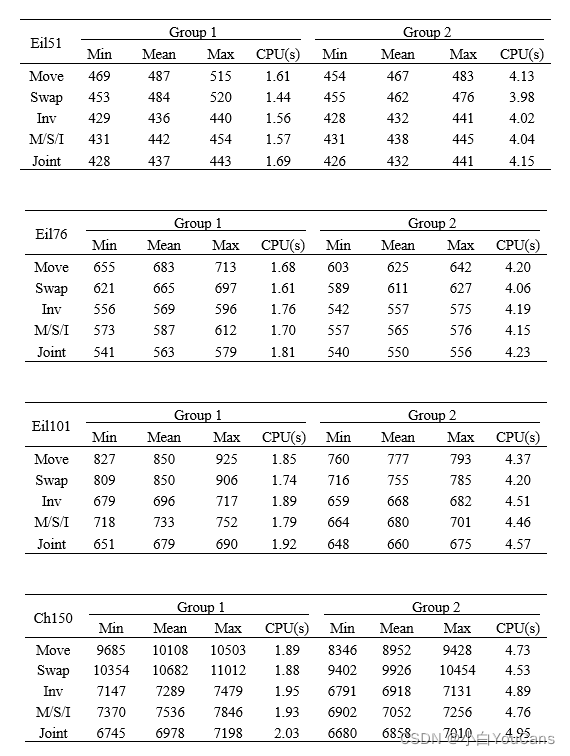 | Eil51 | Group 1 | | | | Group 2 | | | |
|---|---|---|---|---|---|---|---|---|
| | Min | Mean | Max | CPU(s) | Min | Mean | Max | CPU(s) |
| Move | 469 | 487 | 515 | 1.61 | 454 | 467 | 483 | 4.13 |
| Swap | 453 | 484 | 520 | 1.44 | 455 | 462 | 476 | 3.98 |
| Inv | 429 | 436 | 440 | 1.56 | 428 | 432 | 441 | 4.02 |
| M/S/I | 431 | 442 | 454 | 1.57 | 431 | 438 | 445 | 4.04 |
| Joint | 428 | 437 | 443 | 1.69 | 426 | 432 | 441 | 4.15 |

| Eil76 | Group 1 | | | | Group 2 | | | |
|---|---|---|---|---|---|---|---|---|
| | Min | Mean | Max | CPU(s) | Min | Mean | Max | CPU(s) |
| Move | 655 | 683 | 713 | 1.68 | 603 | 625 | 642 | 4.20 |
| Swap | 621 | 665 | 697 | 1.61 | 589 | 611 | 627 | 4.06 |
| Inv | 556 | 569 | 596 | 1.76 | 542 | 557 | 575 | 4.19 |
| M/S/I | 573 | 587 | 612 | 1.70 | 557 | 565 | 576 | 4.15 |
| Joint | 541 | 563 | 579 | 1.81 | 540 | 550 | 556 | 4.23 |

| Eil101 | Group 1 | | | | Group 2 | | | |
|---|---|---|---|---|---|---|---|---|
| | Min | Mean | Max | CPU(s) | Min | Mean | Max | CPU(s) |
| Move | 827 | 850 | 925 | 1.85 | 760 | 777 | 793 | 4.37 |
| Swap | 809 | 850 | 906 | 1.74 | 716 | 755 | 785 | 4.20 |
| Inv | 679 | 696 | 717 | 1.89 | 659 | 668 | 682 | 4.51 |
| M/S/I | 718 | 733 | 752 | 1.79 | 664 | 680 | 701 | 4.46 |
| Joint | 651 | 679 | 690 | 1.92 | 648 | 660 | 675 | 4.57 |

| Ch150 | Group 1 | | | | Group 2 | | | |
|---|---|---|---|---|---|---|---|---|
| | Min | Mean | Max | CPU(s) | Min | Mean | Max | CPU(s) |
| Move | 9685 | 10108 | 10503 | 1.89 | 8346 | 8952 | 9428 | 4.73 |
| Swap | 10354 | 10682 | 11012 | 1.88 | 9402 | 9926 | 10454 | 4.53 |
| Inv | 7147 | 7289 | 7479 | 1.95 | 6791 | 6918 | 7131 | 4.89 |
| M/S/I | 7370 | 7536 | 7846 | 1.93 | 6902 | 7052 | 7256 | 4.76 |
| Joint | 6745 | 6978 | 7198 | 2.03 | 6680 | 6858 | 7010 | 4.95 |

CSDN @小白YouCans